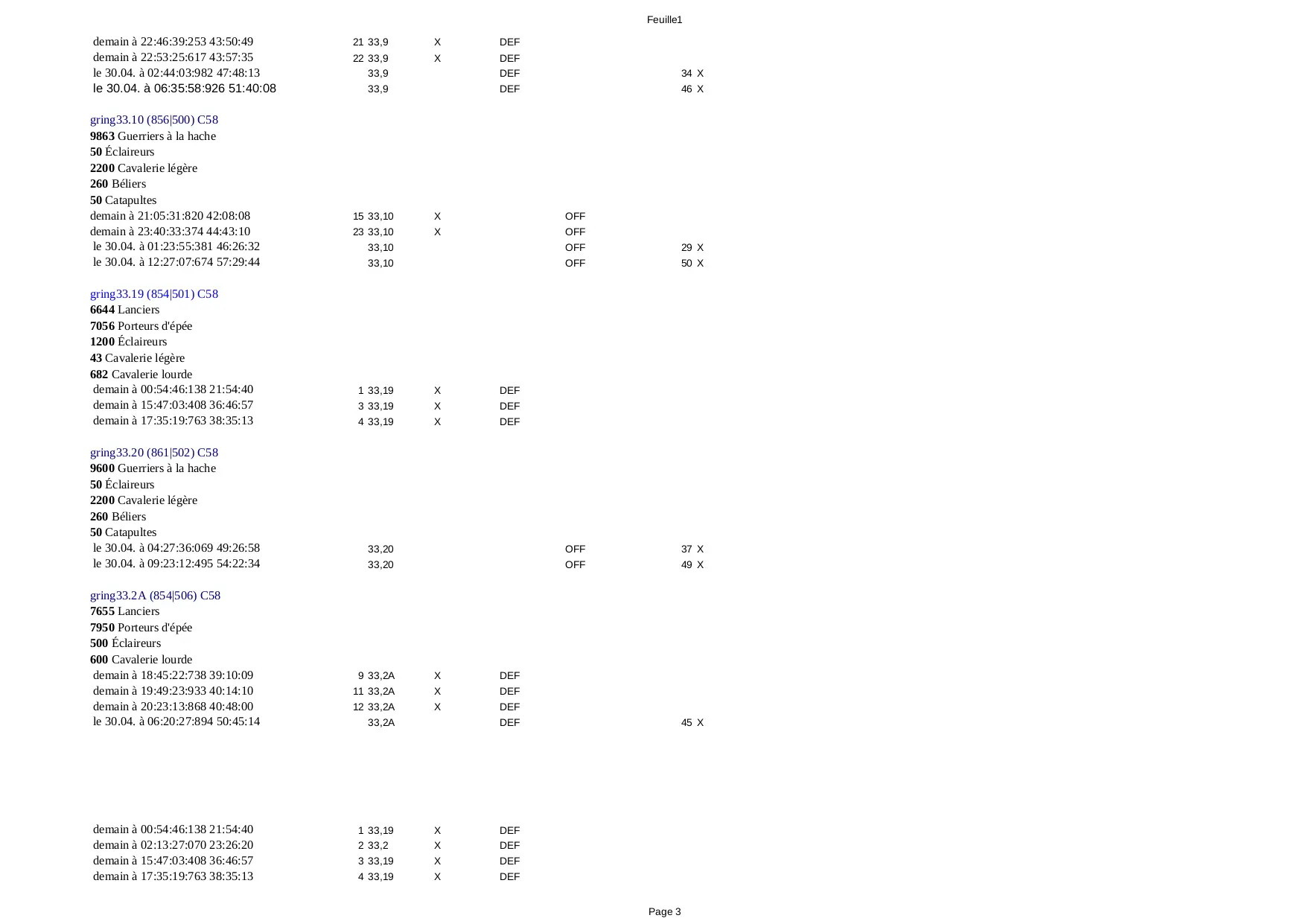 Feuille1

demain à 22:46:39:253 43:50:49 21 33,9 X DEF
demain à 22:53:25:617 43:57:35 22 33,9 X DEF
le 30.04. à 02:44:03:982 47:48:13 33,9 DEF 34 X
le 30.04. à 06:35:58:926 51:40:08 33,9 DEF 46 X

gring33.10 (856|500) C58
9863 Guerriers à la hache
50 Éclaireurs
2200 Cavalerie légère
260 Béliers
50 Catapultes
demain à 21:05:31:820 42:08:08 15 33,10 X OFF
demain à 23:40:33:374 44:43:10 23 33,10 X OFF
le 30.04. à 01:23:55:381 46:26:32 33,10 OFF 29 X
le 30.04. à 12:27:07:674 57:29:44 33,10 OFF 50 X

gring33.19 (854|501) C58
6644 Lanciers
7056 Porteurs d'épée
1200 Éclaireurs
43 Cavalerie légère
682 Cavalerie lourde
demain à 00:54:46:138 21:54:40 1 33,19 X DEF
demain à 15:47:03:408 36:46:57 3 33,19 X DEF
demain à 17:35:19:763 38:35:13 4 33,19 X DEF

gring33.20 (861|502) C58
9600 Guerriers à la hache
50 Éclaireurs
2200 Cavalerie légère
260 Béliers
50 Catapultes
le 30.04. à 04:27:36:069 49:26:58 33,20 OFF 37 X
le 30.04. à 09:23:12:495 54:22:34 33,20 OFF 49 X

gring33.2A (854|506) C58
7655 Lanciers
7950 Porteurs d'épée
500 Éclaireurs
600 Cavalerie lourde
demain à 18:45:22:738 39:10:09 9 33,2A X DEF
demain à 19:49:23:933 40:14:10 11 33,2A X DEF
demain à 20:23:13:868 40:48:00 12 33,2A X DEF
le 30.04. à 06:20:27:894 50:45:14 33,2A DEF 45 X

demain à 00:54:46:138 21:54:40 1 33,19 X DEF
demain à 02:13:27:070 23:26:20 2 33,2 X DEF
demain à 15:47:03:408 36:46:57 3 33,19 X DEF
demain à 17:35:19:763 38:35:13 4 33,19 X DEF

Page 3